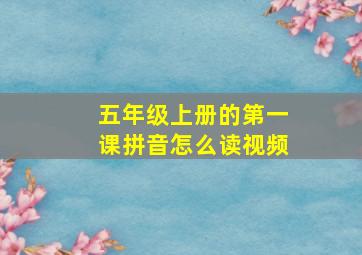 五年级上册的第一课拼音怎么读视频